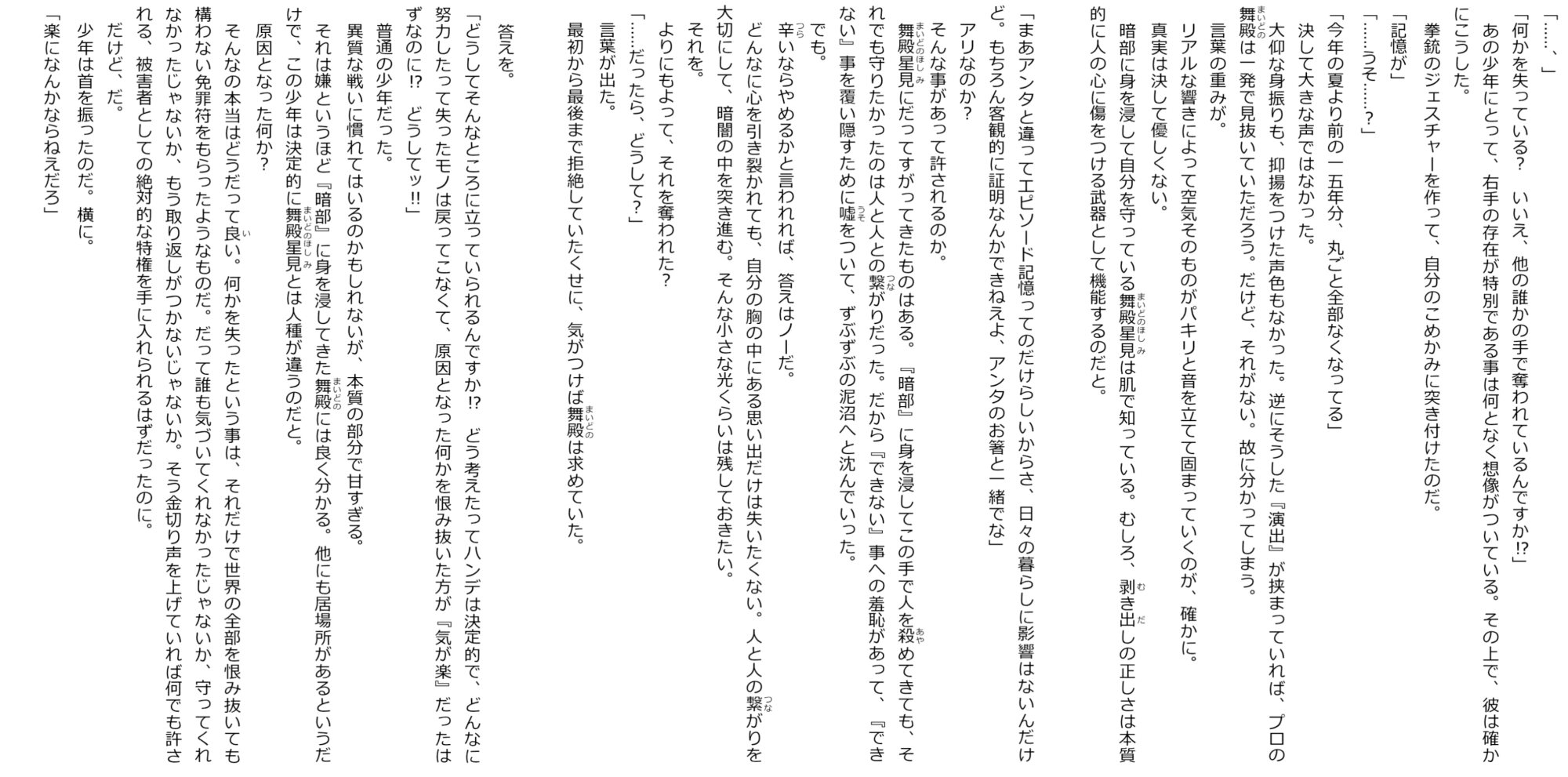 「……、」

「何かを失っている？　いいえ、他の誰かの手で奪われているんですか⁉」

あの少年にとって、右手の存在が特別である事は何となく想像がついている。その上で、彼は確かにこうした。

拳銃のジェスチャーを作って、自分のこめかみに突き付けたのだ。

「記憶が」

「……うそ……？」

「今年の夏より前の一五年分、丸ごと全部なくなってる」

決して大きな声ではなかった。

大仰な身振りも、抑揚をつけた声色もなかった。逆にそうした『演出』が挟まっていれば、プロの舞殿は一発で見抜いていただろう。だけど、それがない。故に分かってしまう。

言葉の重みが。

リアルな響きによって空気そのものがパキリと音を立てて固まっていくのが、確かに。

真実は決して優しくない。

暗部に身を浸して自分を守っている舞殿星見は肌で知っている。むしろ、剥き出しの正しさは本質的に人の心に傷をつける武器として機能するのだと。

「まあアンタと違ってエピソード記憶ってのだけらしいからさ、日々の暮らしに影響はないんだけど。もちろん客観的に証明なんかできねえよ、アンタのお箸と一緒でな」

アリなのか？

そんな事があって許されるのか。

舞殿星見にだってすがってきたものはある。『暗部』に身を浸してこの手で人を殺めてきても、それでも守りたかったのは人と人との繋がりだった。だから『できない』事への羞恥があって、『できない』事を覆い隠すために嘘をついて、ずぶずぶの泥沼へと沈んでいった。

でも。

辛いならやめるかと言われれば、答えはノーだ。

どんなに心を引き裂かれても、自分の胸の中にある思い出だけは失いたくない。人と人の繋がりを大切にして、暗闇の中を突き進む。そんな小さな光くらいは残しておきたい。

それを。

よりにもよって、それを奪われた？

「……だったら、どうして？」

言葉が出た。

最初から最後まで拒絶していたくせに、気がつけば舞殿は求めていた。

答えを。

「どうしてそんなところに立っていられるんですか⁉　どう考えたってハンデは決定的で、どんなに努力したって失ったモノは戻ってこなくて、原因となった何かを恨み抜いた方が『気が楽』だったはずなのに⁉　どうしてッ‼」

普通の少年だった。

異質な戦いに慣れてはいるのかもしれないが、本質の部分で甘すぎる。

それは嫌というほど『暗部』に身を浸してきた舞殿には良く分かる。他にも居場所があるというだけで、この少年は決定的に舞殿星見とは人種が違うのだと。

原因となった何か？

そんなの本当はどうだって良い。何かを失ったという事は、それだけで世界の全部を恨み抜いても構わない免罪符をもらったようなものだ。だって誰も気づいてくれなかったじゃないか、守ってくれなかったじゃないか、もう取り返しがつかないじゃないか。そう金切り声を上げていれば何でも許される、被害者としての絶対的な特権を手に入れられるはずだったのに。

だけど、だ。

少年は首を振ったのだ。横に。

「楽になんかならねえだろ」